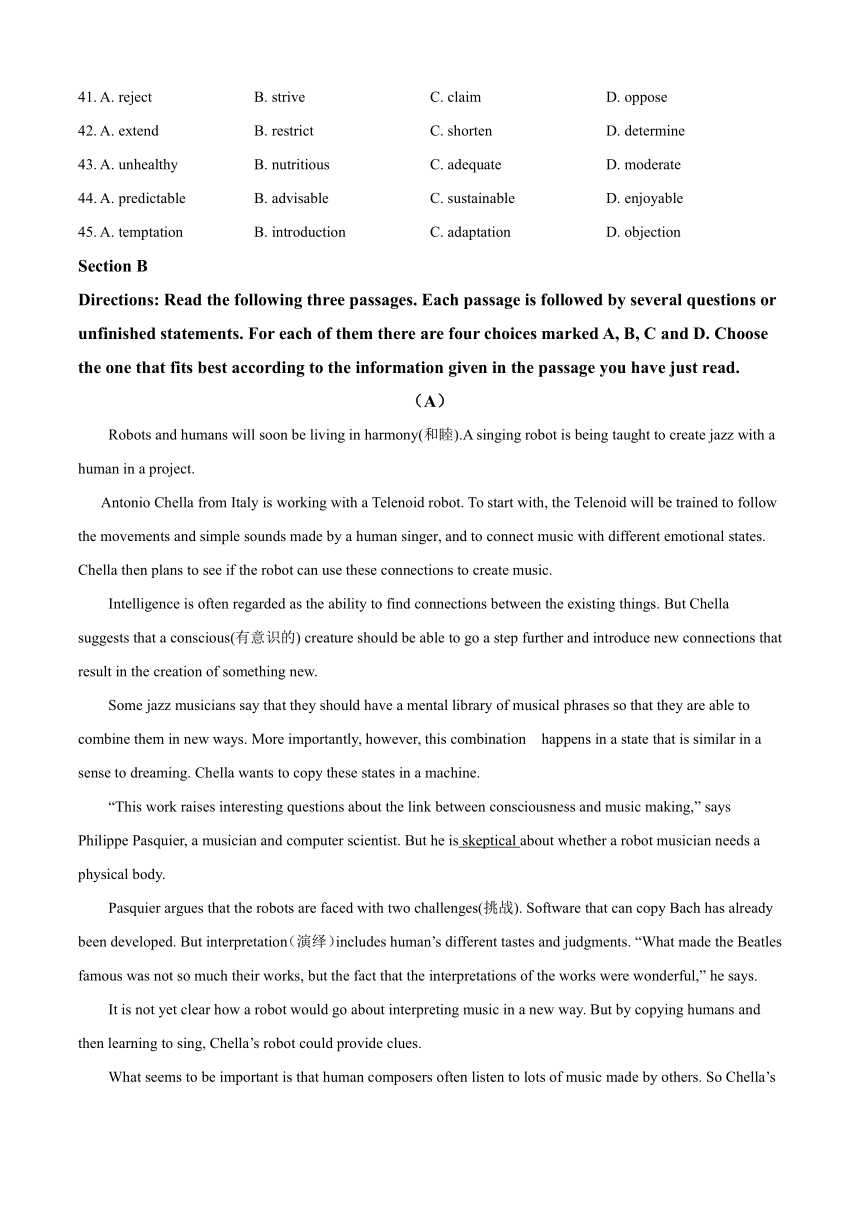 41. A. reject B. strive C. claim D. oppose

42. A. extend B. restrict C. shorten D. determine

43. A. unhealthy B. nutritious C. adequate D. moderate

44. A. predictable B. advisable C. sustainable D. enjoyable

45. A. temptation B. introduction C. adaptation D. objection

Section B

Directions: Read the following three passages. Each passage is followed by several questions or unfinished statements. For each of them there are four choices marked A, B, C and D. Choose the one that fits best according to the information given in the passage you have just read.

（A）

Robots and humans will soon be living in harmony(和睦).A singing robot is being taught to create jazz with a human in a project.

Antonio Chella from Italy is working with a Telenoid robot. To start with, the Telenoid will be trained to follow the movements and simple sounds made by a human singer, and to connect music with different emotional states. Chella then plans to see if the robot can use these connections to create music.

Intelligence is often regarded as the ability to find connections between the existing things. But Chella suggests that a conscious(有意识的) creature should be able to go a step further and introduce new connections that result in the creation of something new.

Some jazz musicians say that they should have a mental library of musical phrases so that they are able to combine them in new ways. More importantly, however, this combination happens in a state that is similar in a sense to dreaming. Chella wants to copy these states in a machine.

“This work raises interesting questions about the link between consciousness and music making,” says Philippe Pasquier, a musician and computer scientist. But he is skeptical about whether a robot musician needs a physical body.

Pasquier argues that the robots are faced with two challenges(挑战). Software that can copy Bach has already been developed. But interpretation（演绎）includes human’s different tastes and judgments. “What made the Beatles famous was not so much their works, but the fact that the interpretations of the works were wonderful,” he says.

It is not yet clear how a robot would go about interpreting music in a new way. But by copying humans and then learning to sing, Chella’s robot could provide clues.

What seems to be important is that human composers often listen to lots of music made by others. So Chella’s